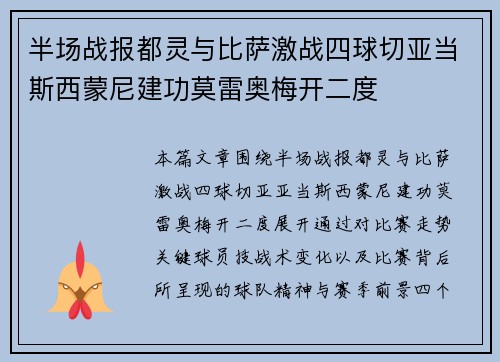 半场战报都灵与比萨激战四球切亚当斯西蒙尼建功莫雷奥梅开二度

本篇文章围绕半场战报都灵与比萨激战四球切亚亚当斯西蒙尼建功莫雷奥梅开二度展开通过对比赛走势关键球员技战术变化以及比赛背后所呈现的球队精神与赛季前景四个